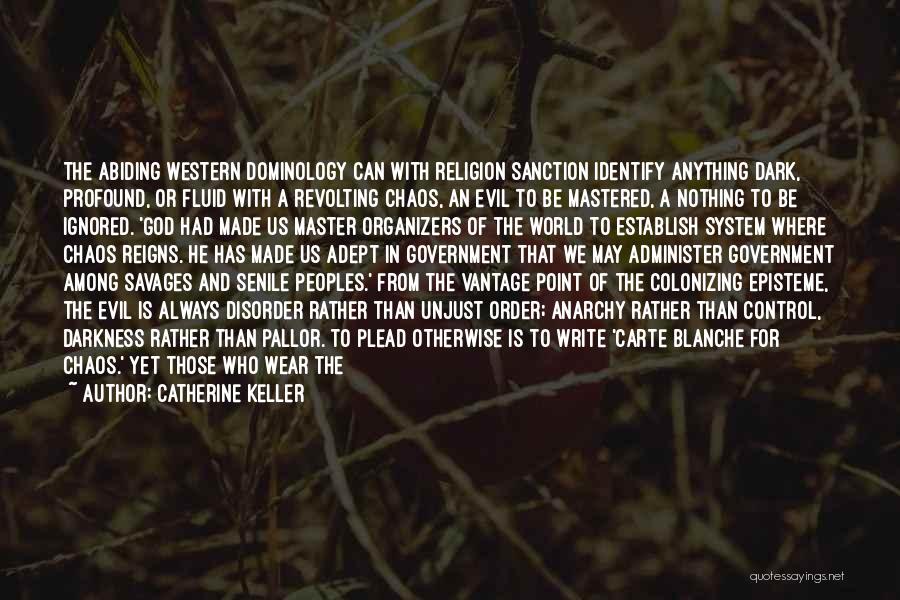 THE ABIDING WESTERN DOMINOLOGY CAN WITH RELIGION SANCTION IDENTIFY ANYTHING DARK, PROFOUND, OR FLUID WITH A REVOLTING CHAOS, AN EVIL TO BE MASTERED, A NOTHING TO BE IGNORED. 'GOD HAD MADE US MASTER ORGANIZERS OF THE WORLD TO ESTABLISH SYSTEM WHERE CHAOS REIGNS. HE HAS MADE US ADEPT IN GOVERNMENT THAT WE MAY ADMINISTER GOVERNMENT AMONG SAVAGES AND SENILE PEOPLES.' FROM THE VANTAGE POINT OF THE COLONIZING EPISTEME, THE EVIL IS ALWAYS DISORDER RATHER THAN UNJUST ORDER; ANARCHY RATHER THAN CONTROL, DARKNESS RATHER THAN PALLOR. TO PLEAD OTHERWISE IS TO WRITE 'CARTE BLANCHE FOR CHAOS.' YET THOSE WHO WEAR THE

~ AUTHOR: CATHERINE KELLER

quotessayings.net